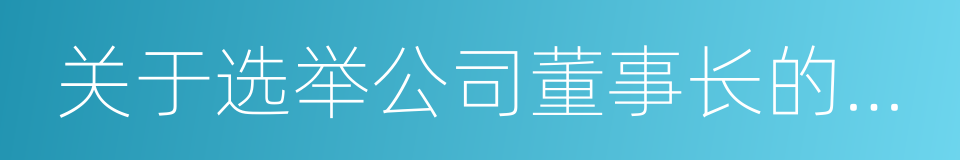 关于选举公司董事长的...